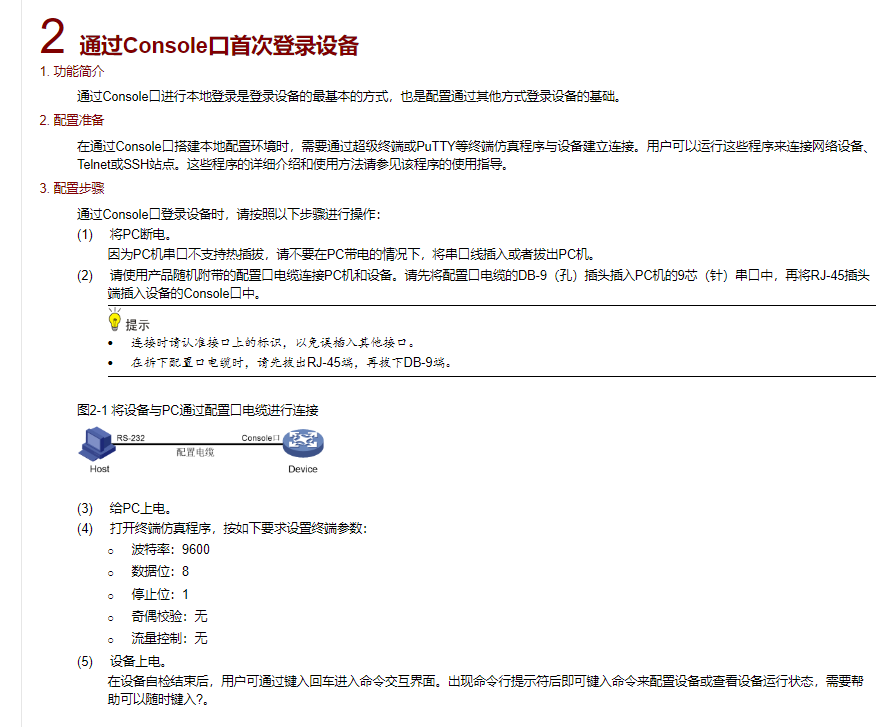 2 通过Console口首次登录设备

1. 功能简介

通过Console口进行本地登录是登录设备的最基本的方式，也是配置通过其他方式登录设备的基础。

2. 配置准备

在通过Console口搭建本地配置环境时，需要通过超级终端或PuTTY等终端仿真程序与设备建立连接。用户可以运行这些程序来连接网络设备、Telnet或SSH站点。这些程序的详细介绍和使用方法请参见该程序的使用指导。

3. 配置步骤

通过Console口登录设备时，请按照以下步骤进行操作：

(1) 将PC断电。
因为PC机串口不支持热插拔，请不要在PC带电的情况下，将串口线插入或者拔出PC机。

(2) 请使用产品随机附带的配置口电缆连接PC机和设备。请先将配置口电缆的DB-9（孔）插头插入PC机的9芯（针）串口中，再将RJ-45插头端插入设备的Console口中。

提示
• 连接时请认准接口上的标识，以免误插入其他接口。
• 在拆下配置口电缆时，请先拔出RJ-45端，再拔下DB-9端。

图2-1 将设备与PC通过配置口电缆进行连接

RS-232 Console口
配置电缆
Host Device

(3) 给PC上电。

(4) 打开终端仿真程序，按如下要求设置终端参数：
○ 波特率：9600
○ 数据位：8
○ 停止位：1
○ 奇偶校验：无
○ 流量控制：无

(5) 设备上电。
在设备自检结束后，用户可通过键入回车进入命令交互界面。出现命令行提示符后即可键入命令来配置设备或查看设备运行状态，需要帮助可以随时键入?。